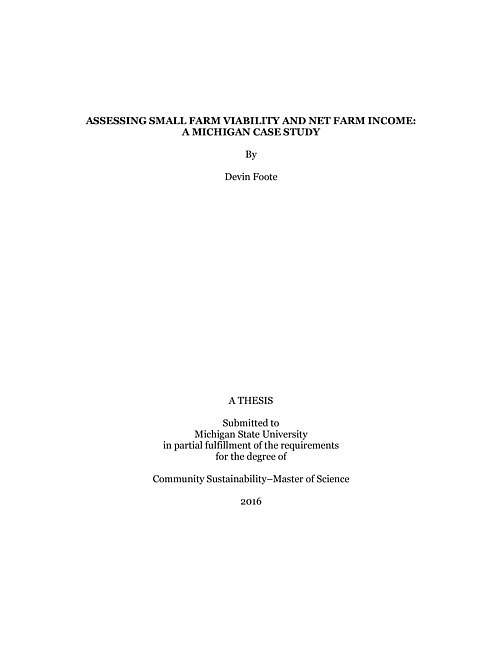 ASSESSING SMALL FARM VIABILITY AND NET FARM INCOME: A MICHIGAN CASE STUDY

By

Devin Foote

A THESIS

Submitted to
Michigan State University
in partial fulfillment of the requirements
for the degree of

Community Sustainability–Master of Science

2016